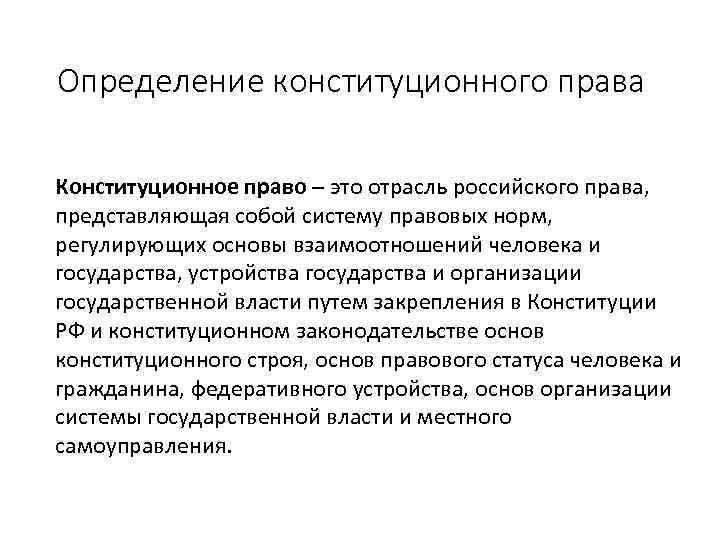 Определение конституционного права

Конституционное право – это отрасль российского права, представляющая собой систему правовых норм, регулирующих основы взаимоотношений человека и государства, устройства государства и организации государственной власти путем закрепления в Конституции РФ и конституционном законодательстве основ конституционного строя, основ правового статуса человека и гражданина, федеративного устройства, основ организации системы государственной власти и местного самоуправления.